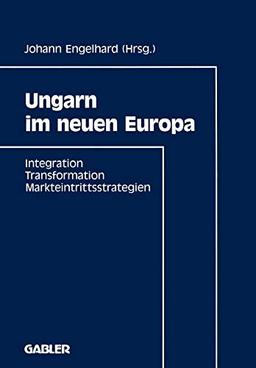 Johann Engelhard (Hrsg.)

Ungarn im neuen Europa

Integration
Transformation
Markteintrittsstrategien

GABLER